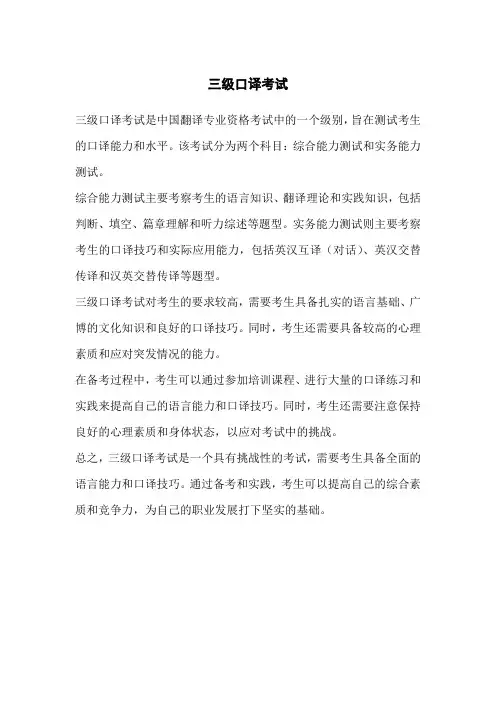 三级口译考试

三级口译考试是中国翻译专业资格考试中的一个级别，旨在测试考生的口译能力和水平。该考试分为两个科目：综合能力测试和实务能力测试。

综合能力测试主要考察考生的语言知识、翻译理论和实践知识，包括判断、填空、篇章理解和听力综述等题型。实务能力测试则主要考察考生的口译技巧和实际应用能力，包括英汉互译（对话）、英汉交替传译和汉英交替传译等题型。

三级口译考试对考生的要求较高，需要考生具备扎实的语言基础、广博的文化知识和良好的口译技巧。同时，考生还需要具备较高的心理素质和应对突发情况的能力。

在备考过程中，考生可以通过参加培训课程、进行大量的口译练习和实践来提高自己的语言能力和口译技巧。同时，考生还需要注意保持良好的心理素质和身体状态，以应对考试中的挑战。

总之，三级口译考试是一个具有挑战性的考试，需要考生具备全面的语言能力和口译技巧。通过备考和实践，考生可以提高自己的综合素质和竞争力，为自己的职业发展打下坚实的基础。